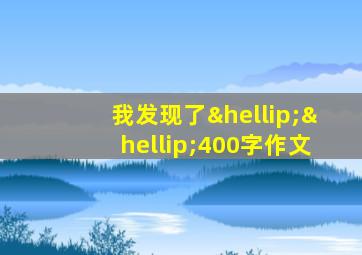 我发现了&hellip;&hellip;400字作文